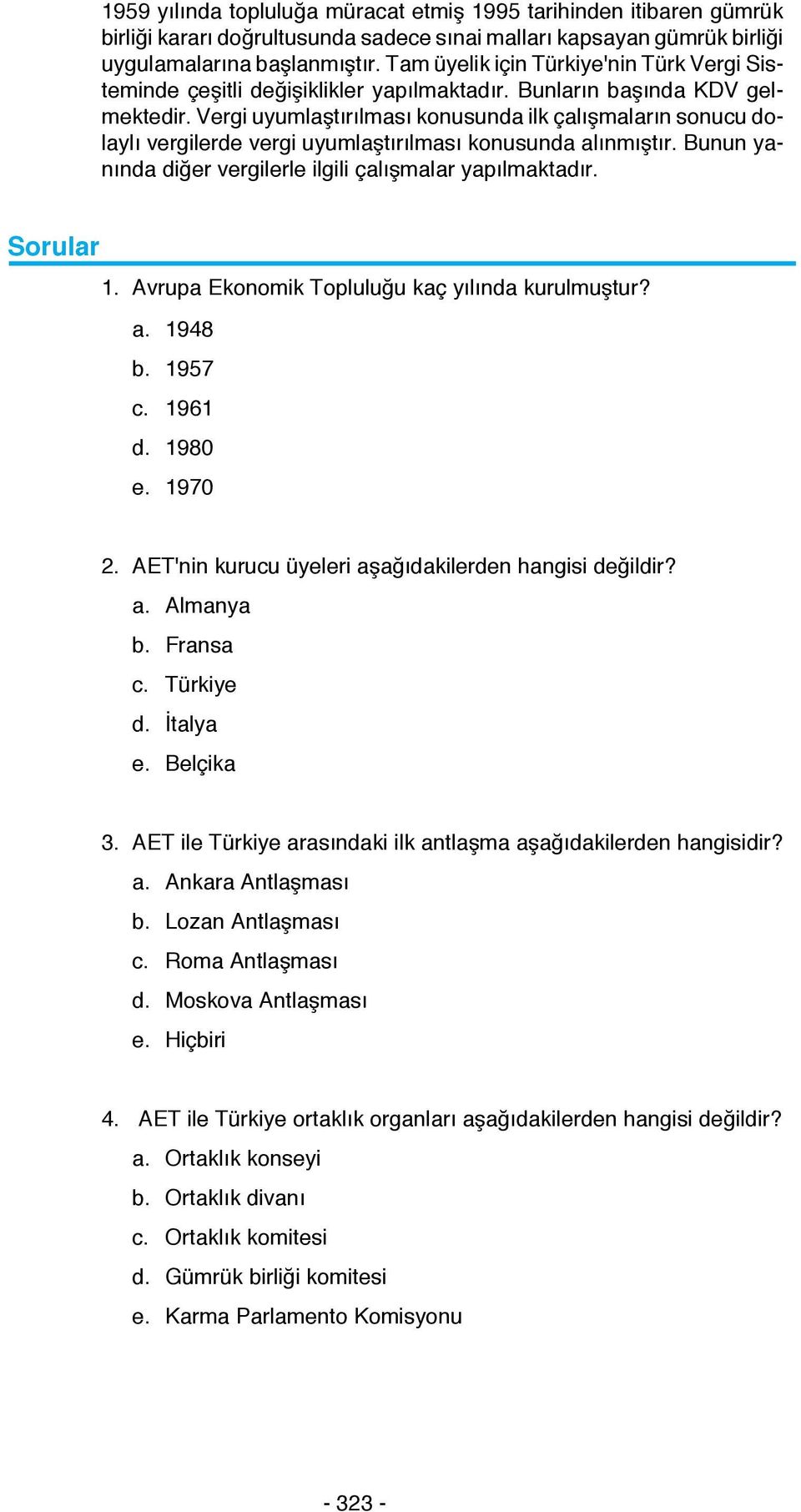 1959 yılında topluluğa müracat etmiş 1995 tarihinden itibaren gümrük birliği kararı doğrultusunda sadece sınai malları kapsayan gümrük birliği uygulamalarına başlanmıştır. Tam üyelik için Türkiye'nin Türk Vergi Sisteminde çeşitli değişiklikler yapılmaktadır. Bunların başında KDV gelmektedir. Vergi uyumlaştırılması konusunda ilk çalışmaların sonucu dolaylı vergilerde vergi uyumlaştırılması konusunda alınmıştır. Bunun yanında diğer vergilerle ilgili çalışmalar yapılmaktadır.

Sorular

1. Avrupa Ekonomik Topluluğu kaç yılında kurulmuştur?
a. 1948
b. 1957
c. 1961
d. 1980
e. 1970

2. AET'nin kurucu üyeleri aşağıdakilerden hangisi değildir?
a. Almanya
b. Fransa
c. Türkiye
d. İtalya
e. Belçika

3. AET ile Türkiye arasındaki ilk antlaşma aşağıdakilerden hangisidir?
a. Ankara Antlaşması
b. Lozan Antlaşması
c. Roma Antlaşması
d. Moskova Antlaşması
e. Hiçbiri

4. AET ile Türkiye ortaklık organları aşağıdakilerden hangisi değildir?
a. Ortaklık konseyi
b. Ortaklık divanı
c. Ortaklık komitesi
d. Gümrük birliği komitesi
e. Karma Parlamento Komisyonu

- 323 -